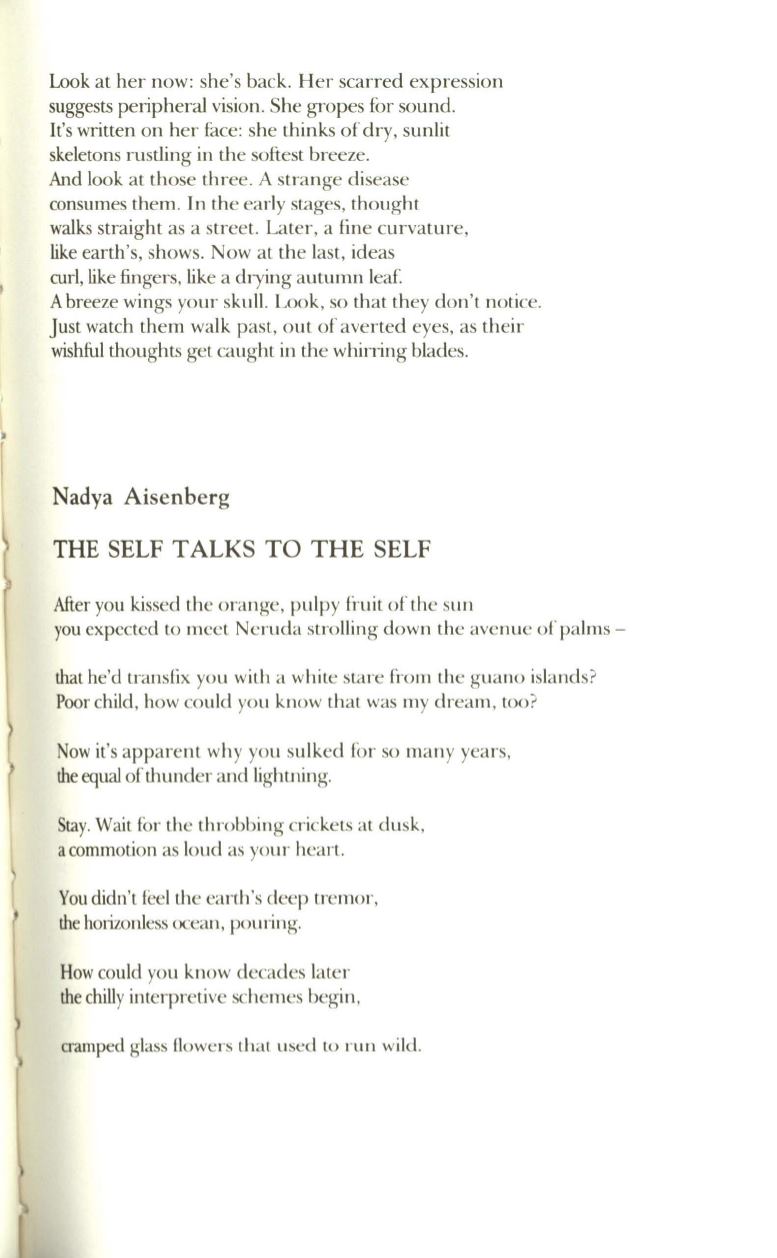 Look at her now: she's back. Her scarred expression
suggests peripheral vision. She gropes for sound.
It's written on her face: she thinks of dry, sunlit
skeletons rustling in the softest breeze.
And look at those three. A strange disease
consumes them. In the early stages, thought
walks straight as a street. Later, a fine curvature,
like earth's, shows. Now at the last, ideas
curl, like fingers, like a drying autumn leaf.
A breeze wings your skull. Look, so that they don't notice.
Just watch them walk past, out of averted eyes, as their
wishful thoughts get caught in the whirring blades.

Nadya Aisenberg

THE SELF TALKS TO THE SELF

After you kissed the orange, pulpy fruit of the sun
you expected to meet Neruda strolling down the avenue of palms –

that he'd transfix you with a white stare from the guano islands?
Poor child, how could you know that was my dream, too?

Now it's apparent why you sulked for so many years,
the equal of thunder and lightning.

Stay. Wait for the throbbing crickets at dusk,
a commotion as loud as your heart.

You didn't feel the earth's deep tremor,
the horizonless ocean, pouring.

How could you know decades later
the chilly interpretive schemes begin,

cramped glass flowers that used to run wild.